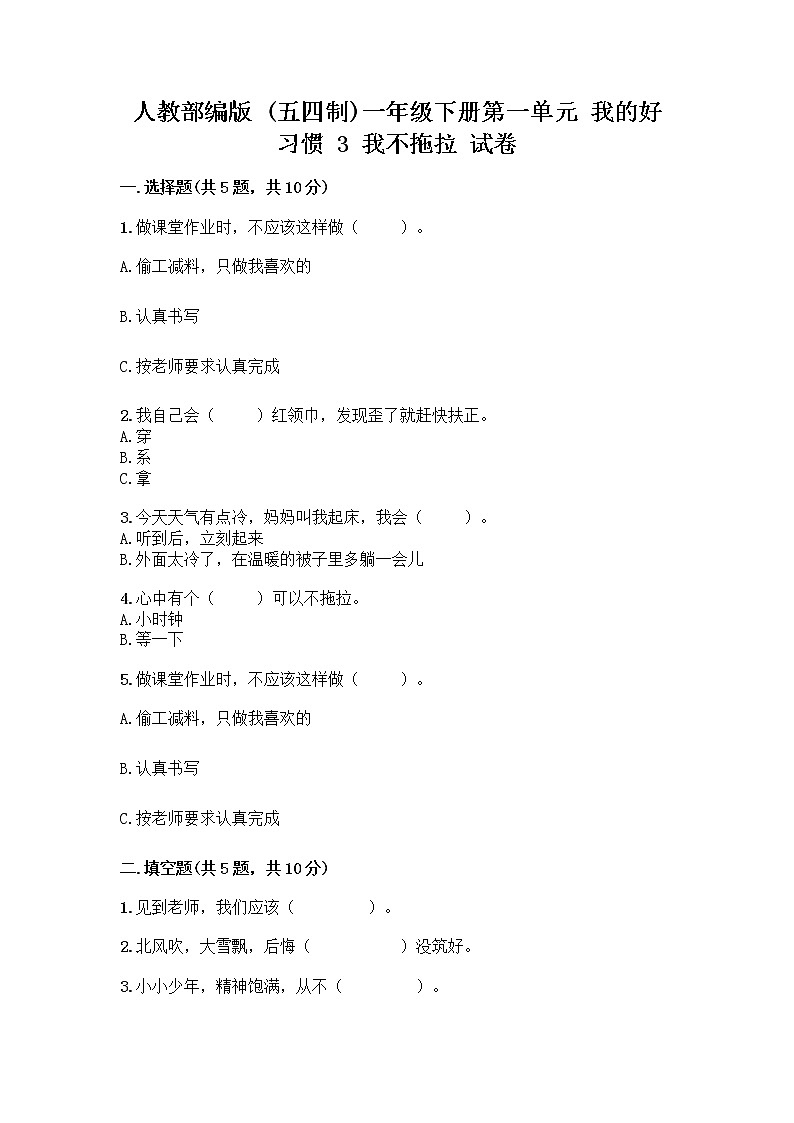 人教部编版（五四制）一年级下册第一单元 我的好习惯 3 我不拖拉 试卷

一.选择题(共5题，共10分)

1.做课堂作业时，不应该这样做（　　）。

A.偷工减料，只做我喜欢的

B.认真书写

C.按老师要求认真完成

2.我自己会（　　）红领巾，发现歪了就赶快扶正。
A.穿
B.系
C.拿

3.今天天气有点冷，妈妈叫我起床，我会（　　）。
A.听到后，立刻起来
B.外面太冷了，在温暖的被子里多躺一会儿

4.心中有个（　　）可以不拖拉。
A.小时钟
B.等一下

5.做课堂作业时，不应该这样做（　　）。

A.偷工减料，只做我喜欢的

B.认真书写

C.按老师要求认真完成

二.填空题(共5题，共10分)

1.见到老师，我们应该（　　　）。

2.北风吹，大雪飘，后悔（　　　）没筑好。

3.小小少年，精神饱满，从不（　　　）。